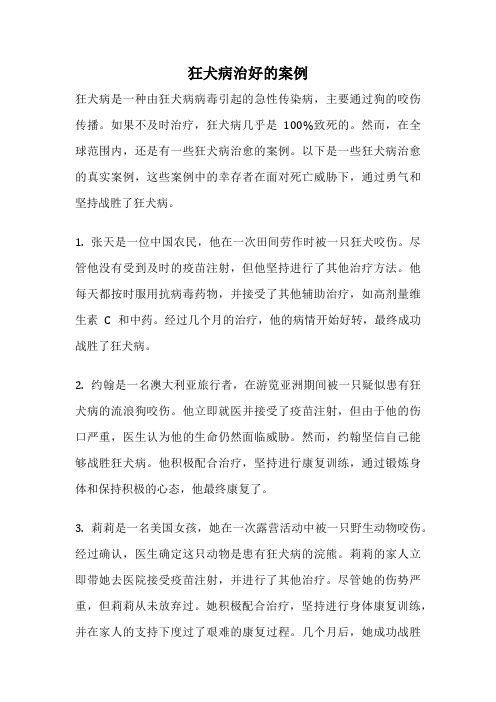 狂犬病治好的案例

狂犬病是一种由狂犬病病毒引起的急性传染病，主要通过狗的咬伤传播。如果不及时治疗，狂犬病几乎是 100%致死的。然而，在全球范围内，还是有一些狂犬病治愈的案例。以下是一些狂犬病治愈的真实案例，这些案例中的幸存者在面对死亡威胁下，通过勇气和坚持战胜了狂犬病。

1. 张天是一位中国农民，他在一次田间劳作时被一只狂犬咬伤。尽管他没有受到及时的疫苗注射，但他坚持进行了其他治疗方法。他每天都按时服用抗病毒药物，并接受了其他辅助治疗，如高剂量维生素 C 和中药。经过几个月的治疗，他的病情开始好转，最终成功战胜了狂犬病。

2. 约翰是一名澳大利亚旅行者，在游览亚洲期间被一只疑似患有狂犬病的流浪狗咬伤。他立即就医并接受了疫苗注射，但由于他的伤口严重，医生认为他的生命仍然面临威胁。然而，约翰坚信自己能够战胜狂犬病。他积极配合治疗，坚持进行康复训练，通过锻炼身体和保持积极的心态，他最终康复了。

3. 莉莉是一名美国女孩，她在一次露营活动中被一只野生动物咬伤。经过确认，医生确定这只动物是患有狂犬病的浣熊。莉莉的家人立即带她去医院接受疫苗注射，并进行了其他治疗。尽管她的伤势严重，但莉莉从未放弃过。她积极配合治疗，坚持进行身体康复训练，并在家人的支持下度过了艰难的康复过程。几个月后，她成功战胜